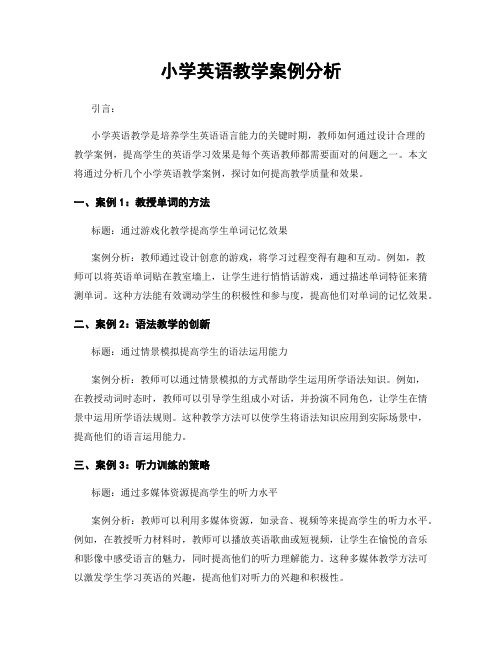 小学英语教学案例分析

引言：

小学英语教学是培养学生英语语言能力的关键时期，教师如何通过设计合理的教学案例，提高学生的英语学习效果是每个英语教师都需要面对的问题之一。本文将通过分析几个小学英语教学案例，探讨如何提高教学质量和效果。

一、案例 1：教授单词的方法

标题：通过游戏化教学提高学生单词记忆效果

案例分析：教师通过设计创意的游戏，将学习过程变得有趣和互动。例如，教师可以将英语单词贴在教室墙上，让学生进行悄悄话游戏，通过描述单词特征来猜测单词。这种方法能有效调动学生的积极性和参与度，提高他们对单词的记忆效果。

二、案例 2：语法教学的创新

标题：通过情景模拟提高学生的语法运用能力

案例分析：教师可以通过情景模拟的方式帮助学生运用所学语法知识。例如，在教授动词时态时，教师可以引导学生组成小对话，并扮演不同角色，让学生在情景中运用所学语法规则。这种教学方法可以使学生将语法知识应用到实际场景中，提高他们的语言运用能力。

三、案例 3：听力训练的策略

标题：通过多媒体资源提高学生的听力水平

案例分析：教师可以利用多媒体资源，如录音、视频等来提高学生的听力水平。例如，在教授听力材料时，教师可以播放英语歌曲或短视频，让学生在愉悦的音乐和影像中感受语言的魅力，同时提高他们的听力理解能力。这种多媒体教学方法可以激发学生学习英语的兴趣，提高他们对听力的兴趣和积极性。